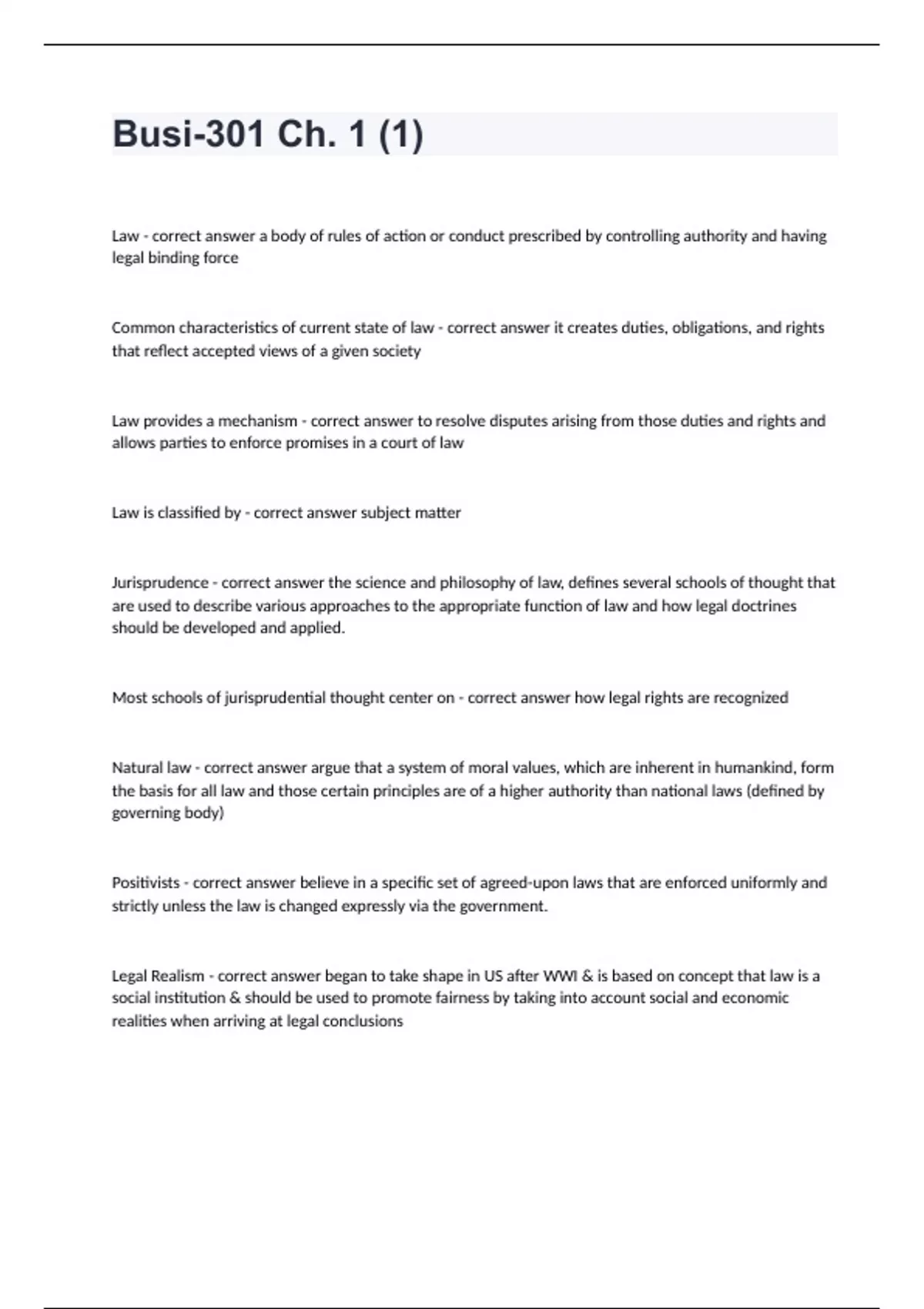 Busi-301 Ch. 1 (1)

Law - correct answer a body of rules of action or conduct prescribed by controlling authority and having legal binding force

Common characteristics of current state of law - correct answer it creates duties, obligations, and rights that reflect accepted views of a given society

Law provides a mechanism - correct answer to resolve disputes arising from those duties and rights and allows parties to enforce promises in a court of law

Law is classified by - correct answer subject matter

Jurisprudence - correct answer the science and philosophy of law, defines several schools of thought that are used to describe various approaches to the appropriate function of law and how legal doctrines should be developed and applied.

Most schools of jurisprudential thought center on - correct answer how legal rights are recognized

Natural law - correct answer argue that a system of moral values, which are inherent in humankind, form the basis for all law and those certain principles are of a higher authority than national laws (defined by governing body)

Positivists - correct answer believe in a specific set of agreed-upon laws that are enforced uniformly and strictly unless the law is changed expressly via the government.

Legal Realism - correct answer began to take shape in US after WWI & is based on concept that law is a social institution & should be used to promote fairness by taking into account social and economic realities when arriving at legal conclusions